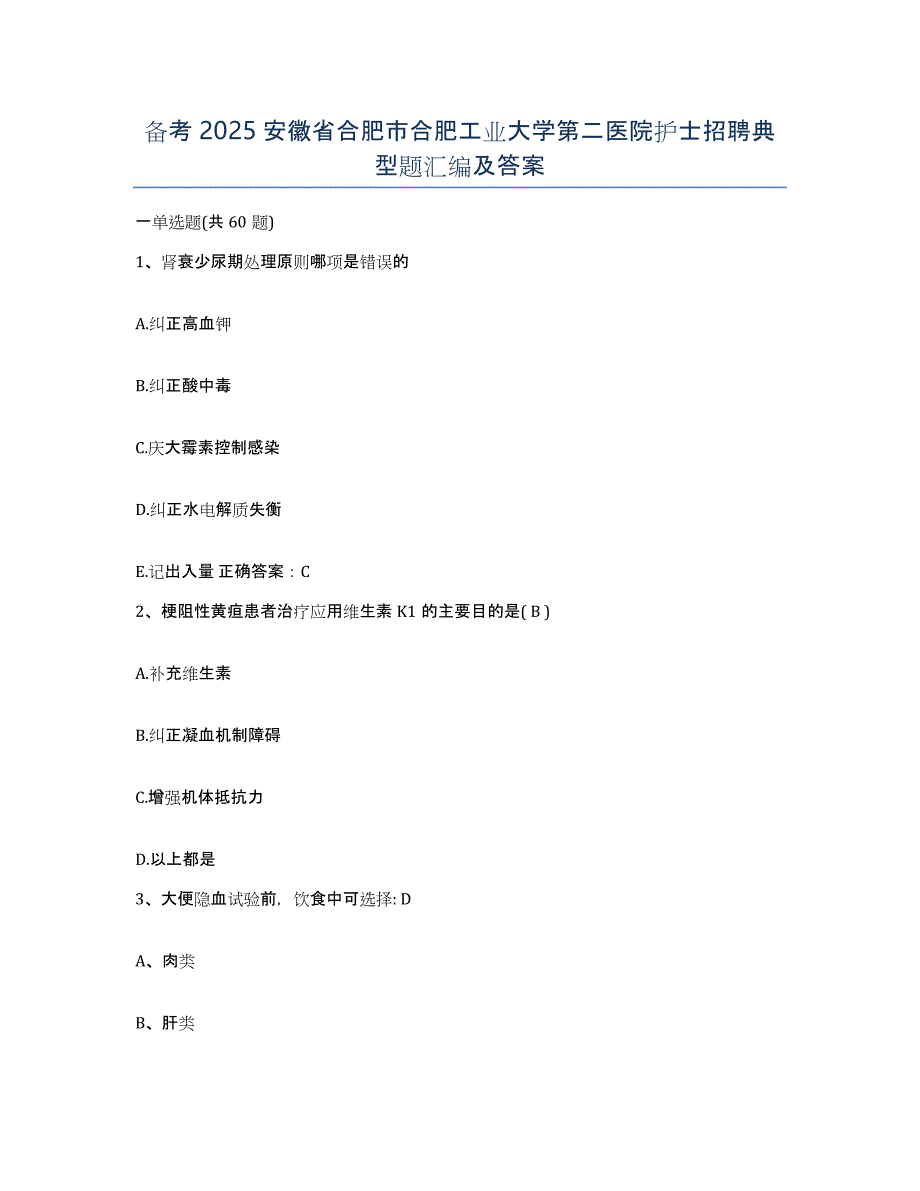 备考 2025 安徽省合肥市合肥工业大学第二医院护士招聘典型题汇编及答案

一单选题(共 60 题)

1、肾衰少尿期处理原则哪项是错误的

A.纠正高血钾

B.纠正酸中毒

C.庆大霉素控制感染

D.纠正水电解质失衡

E.记出入量 正确答案：C

2、梗阻性黄疸患者治疗应用维生素 K1 的主要目的是( B )

A.补充维生素

B.纠正凝血机制障碍

C.增强机体抵抗力

D.以上都是

3、大便隐血试验前，饮食中可选择: D

A、肉类

B、肝类